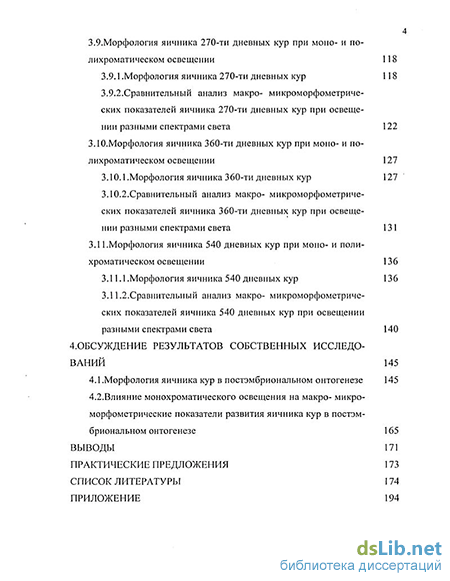 4

3.9.Морфология яичника 270-ти дневных кур при моно- и полихроматическом освещении 118

3.9.1.Морфология яичника 270-ти дневных кур 118

3.9.2.Сравнительный анализ макро- микроморфометрических показателей яичника 270-ти дневных кур при освещении разными спектрами света 122

3.10.Морфология яичника 360-ти дневных кур при моно- и полихроматическом освещении 127

3.10.1.Морфология яичника 360-ти дневных кур 127

3.10.2.Сравнительный анализ макро- микроморфометрических показателей яичника 360-ти дневных кур при освещении разными спектрами света 131

3.11.Морфология яичника 540 дневных кур при моно- и полихроматическом освещении 136

3.11.1.Морфология яичника 540 дневных кур 136

3.11.2.Сравнительный анализ макро- микроморфометрических показателей яичника 540 дневных кур при освещении разными спектрами света 140

4.ОБСУЖДЕНИЕ РЕЗУЛЬТАТОВ СОБСТВЕННЫХ ИССЛЕДОВАНИЙ 145

4.1.Морфология яичника кур в постэмбриональном онтогенезе 145

4.2.Влияние монохроматического освещения на макро- микроморфометрические показатели развития яичника кур в постэмбриональном онтогенезе 165

ВЫВОДЫ 171

ПРАКТИЧЕСКИЕ ПРЕДЛОЖЕНИЯ 173

СПИСОК ЛИТЕРАТУРЫ 174

ПРИЛОЖЕНИЕ 194

dsLib.net
библиотека диссертаций